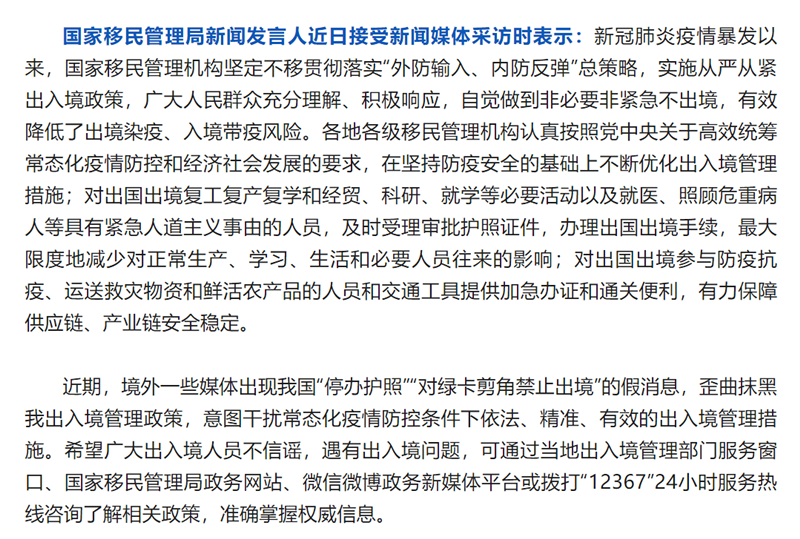 国家移民管理局新闻发言人近日接受新闻媒体采访时表示：新冠肺炎疫情暴发以来，国家移民管理机构坚定不移贯彻落实“外防输入、内防反弹”总策略，实施从严从紧出入境政策，广大人民群众充分理解、积极响应，自觉做到非必要非紧急不出境，有效降低了出境染疫、入境带疫风险。各地各级移民管理机构认真按照党中央关于高效统筹常态化疫情防控和经济社会发展的要求，在坚持防疫安全的基础上不断优化出入境管理措施；对出国出境复工复产复学和经贸、科研、就学等必要活动以及就医、照顾危重病人等具有紧急人道主义事由的人员，及时受理审批护照证件，办理出国出境手续，最大限度地减少对正常生产、学习、生活和必要人员往来的影响；对出国出境参与防疫抗疫、运送救灾物资和鲜活农产品的人员和交通工具提供加急办证和通关便利，有力保障供应链、产业链安全稳定。

近期，境外一些媒体出现我国“停办护照”“对绿卡剪角禁止出境”的假消息，歪曲抹黑我出入境管理政策，意图干扰常态化疫情防控条件下依法、精准、有效的出入境管理措施。希望广大出入境人员不信谣，遇有出入境问题，可通过当地出入境管理部门服务窗口、国家移民管理局政务网站、微信微博政务新媒体平台或拨打“12367”24小时服务热线咨询了解相关政策，准确掌握权威信息。